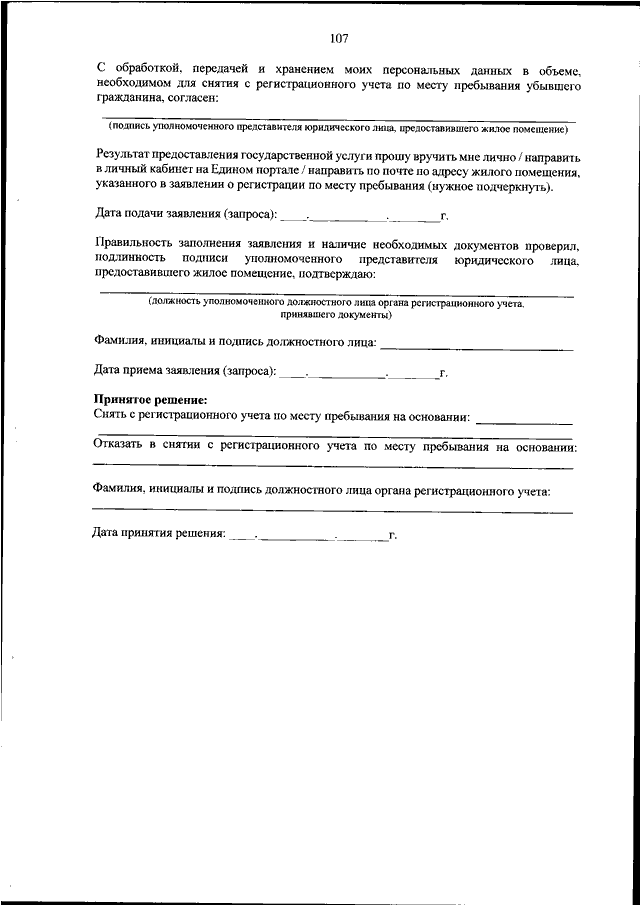 107

С обработкой, передачей и хранением моих персональных данных в объеме, необходимом для снятия с регистрационного учета по месту пребывания убывшего гражданина, согласен:

(подпись уполномоченного представителя юридического лица, предоставившего жилое помещение)

Результат предоставления государственной услуги прошу вручить мне лично / направить в личный кабинет на Едином портале / направить по почте по адресу жилого помещения, указанного в заявлении о регистрации по месту пребывания (нужное подчеркнуть).

Дата подачи заявления (запроса): ____.____________.________г.

Правильность заполнения заявления и наличие необходимых документов проверил, подлинность подписи уполномоченного представителя юридического лица, предоставившего жилое помещение, подтверждаю:

(должность уполномоченного должностного лица органа регистрационного учета, принявшего документы)

Фамилия, инициалы и подпись должностного лица: ____________________________

Дата приема заявления (запроса): ____.____________.________г.

Принятое решение:
Снять с регистрационного учета по месту пребывания на основании: ______________

Отказать в снятии с регистрационного учета по месту пребывания на основании:

Фамилия, инициалы и подпись должностного лица органа регистрационного учета:

Дата принятия решения: ____.____________.________г.